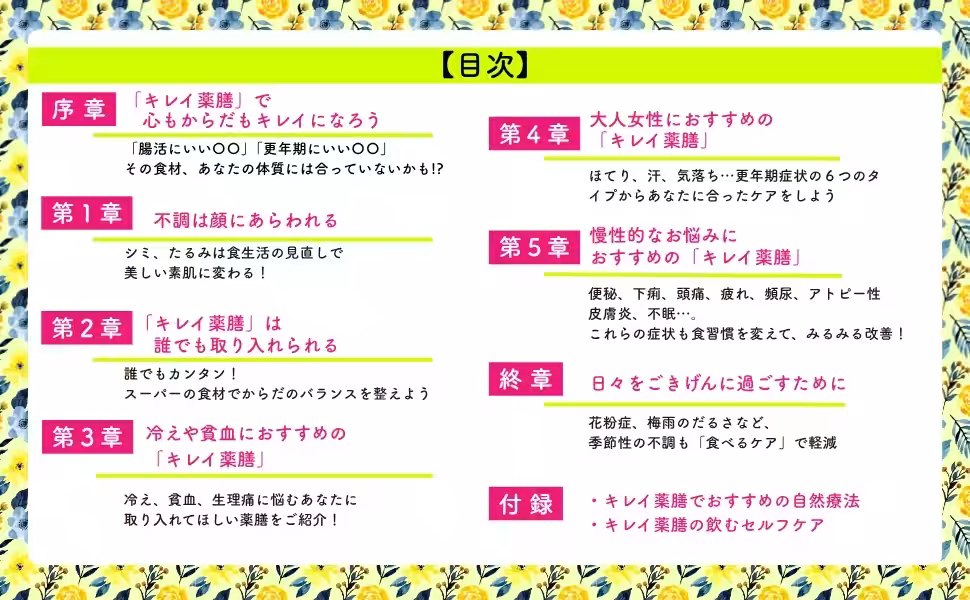 【目次】

序章
「キレイ薬膳」で
心もからだもキレイになろう

「腸活にいい〇〇」「更年期にいい〇〇」
その食材、あなたの体質には合っていないかも!?

第1章
不調は顔にあらわれる

シミ、たるみは食生活の見直しで
美しい素肌に変わる!

第2章
「キレイ薬膳」は
誰でも取り入れられる

誰でもカンタン!
スーパーの食材でからだのバランスを整えよう

第3章
冷えや貧血におすすめの
「キレイ薬膳」

冷え、貧血、生理痛に悩むあなたに
取り入れてほしい薬膳をご紹介!

第4章
大人女性におすすめの
「キレイ薬膳」

ほてり、汗、気落ち…更年期症状の6つのタイプからあなたに合ったケアをしよう

第5章
慢性的なお悩みに
おすすめの「キレイ薬膳」

便秘、下痢、頭痛、疲れ、頻尿、アトピー性皮膚炎、不眠…。
これらの症状も食習慣を変えて、みるみる改善!

終章
日々をごきげんに過ごすために

花粉症、梅雨のだるさなど、
季節性の不調も「食べるケア」で軽減

付録
・キレイ薬膳でおすすめの自然療法
・キレイ薬膳の飲むセルフケア